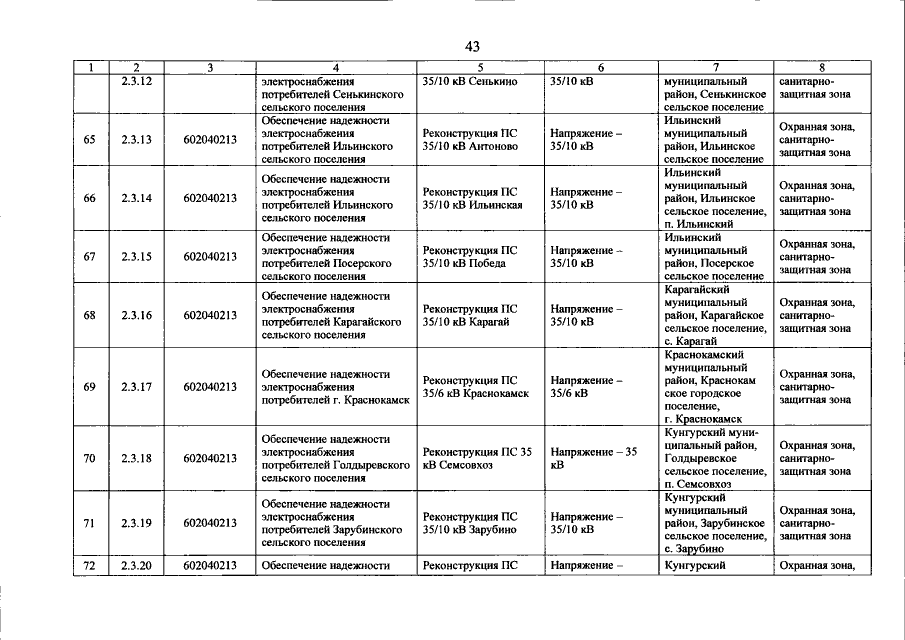 43

| 1 | 2 | 3 | 4 | 5 | 6 | 7 | 8 |
|---|---|---|---|---|---|---|---|
|  | 2.3.12 |  | электроснабжения потребителей Сенькинского сельского поселения | 35/10 кВ Сенькино | 35/10 кВ | муниципальный район, Сенькинское сельское поселение | санитарно-защитная зона |
| 65 | 2.3.13 | 602040213 | Обеспечение надежности электроснабжения потребителей Ильинского сельского поселения | Реконструкция ПС 35/10 кВ Антоново | Напряжение – 35/10 кВ | Ильинский муниципальный район, Ильинское сельское поселение | Охранная зона, санитарно-защитная зона |
| 66 | 2.3.14 | 602040213 | Обеспечение надежности электроснабжения потребителей Ильинского сельского поселения | Реконструкция ПС 35/10 кВ Ильинская | Напряжение – 35/10 кВ | Ильинский муниципальный район, Ильинское сельское поселение, п. Ильинский | Охранная зона, санитарно-защитная зона |
| 67 | 2.3.15 | 602040213 | Обеспечение надежности электроснабжения потребителей Посерского сельского поселения | Реконструкция ПС 35/10 кВ Победа | Напряжение – 35/10 кВ | Ильинский муниципальный район, Посерское сельское поселение | Охранная зона, санитарно-защитная зона |
| 68 | 2.3.16 | 602040213 | Обеспечение надежности электроснабжения потребителей Карагайского сельского поселения | Реконструкция ПС 35/10 кВ Карагай | Напряжение – 35/10 кВ | Карагайский муниципальный район, Карагайское сельское поселение, с. Карагай | Охранная зона, санитарно-защитная зона |
| 69 | 2.3.17 | 602040213 | Обеспечение надежности электроснабжения потребителей г. Краснокамск | Реконструкция ПС 35/6 кВ Краснокамск | Напряжение – 35/6 кВ | Краснокамский муниципальный район, Краснокам ское городское поселение, г. Краснокамск | Охранная зона, санитарно-защитная зона |
| 70 | 2.3.18 | 602040213 | Обеспечение надежности электроснабжения потребителей Голдыревского сельского поселения | Реконструкция ПС 35 кВ Семсовхоз | Напряжение – 35 кВ | Кунгурский муниципальный район, Голдыревское сельское поселение, п. Семсовхоз | Охранная зона, санитарно-защитная зона |
| 71 | 2.3.19 | 602040213 | Обеспечение надежности электроснабжения потребителей Зарубинского сельского поселения | Реконструкция ПС 35/10 кВ Зарубино | Напряжение – 35/10 кВ | Кунгурский муниципальный район, Зарубинское сельское поселение, с. Зарубино | Охранная зона, санитарно-защитная зона |
| 72 | 2.3.20 | 602040213 | Обеспечение надежности | Реконструкция ПС | Напряжение – | Кунгурский | Охранная зона, |